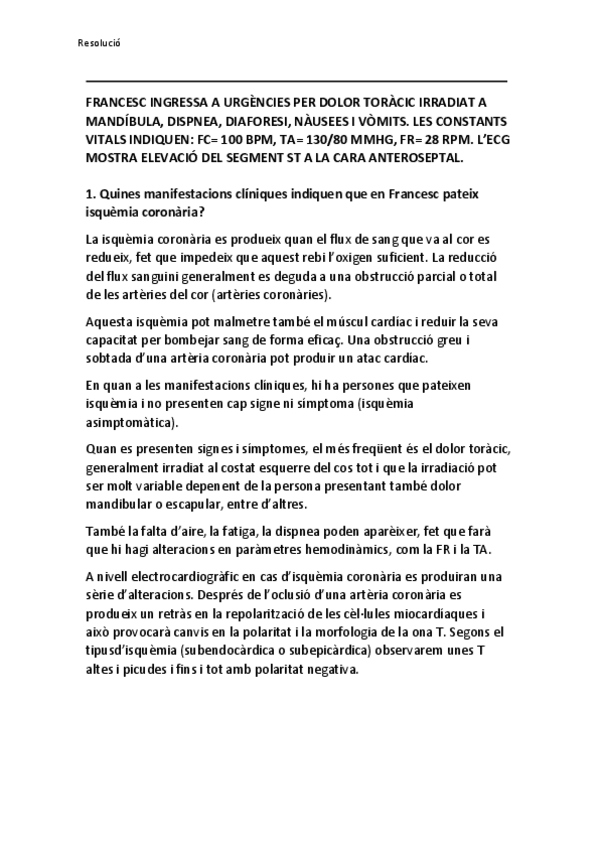 Resolució

FRANCESC INGRESSA A URGÈNCIES PER DOLOR TORÀCIC IRRADIAT A MANDÍBULA, DISPNEA, DIAFORESI, NÀUSEES I VÒMITS. LES CONSTANTS VITALS INDIQUEN: FC= 100 BPM, TA= 130/80 MMHG, FR= 28 RPM. L'ECG MOSTRA ELEVACIÓ DEL SEGMENT ST A LA CARA ANTEROSEPTAL.

1. Quines manifestacions clíniques indiquen que en Francesc pateix isquèmia coronària?

La isquèmia coronària es produeix quan el flux de sang que va al cor es redueix, fet que impedeix que aquest rebi l'oxigen suficient. La reducció del flux sanguini generalment es deguda a una obstrucció parcial o total de les artèries del cor (artèries coronàries).

Aquesta isquèmia pot malmetre també el múscul cardíac i reduir la seva capacitat per bombejar sang de forma eficaç. Una obstrucció greu i sobtada d'una artèria coronària pot produir un atac cardíac.

En quan a les manifestacions clíniques, hi ha persones que pateixen isquèmia i no presenten cap signe ni símptoma (isquèmia asimptomàtica).

Quan es presenten signes i símptomes, el més freqüent és el dolor toràcic, generalment irradiat al costat esquerre del cos tot i que la irradiació pot ser molt variable depenent de la persona presentant també dolor mandibular o escapular, entre d'altres.

També la falta d'aire, la fatiga, la dispnea poden aparèixer, fet que farà que hi hagi alteracions en paràmetres hemodinàmics, com la FR i la TA.

A nivell electrocardiogràfic en cas d'isquèmia coronària es produiran una sèrie d'alteracions. Després de l'oclusió d'una artèria coronària es produeix un retràs en la repolarització de les cèl·lules miocardíaques i això provocarà canvis en la polaritat i la morfologia de la ona T. Segons el tipusd'isquèmia (subendocàrdica o subepicàrdica) observarem unes T altes i picudes i fins i tot amb polaritat negativa.